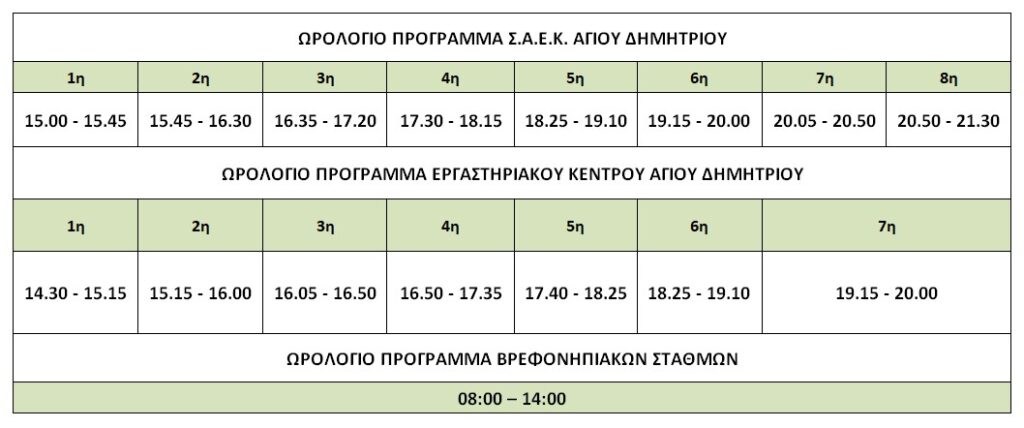 ΩΡΟΛΟΓΙΟ ΠΡΟΓΡΑΜΜΑ Σ.Α.Ε.Κ. ΑΓΙΟΥ ΔΗΜΗΤΡΙΟΥ

| 1η | 2η | 3η | 4η | 5η | 6η | 7η | 8η |
|---|---|---|---|---|---|---|---|
| 15.00 - 15.45 | 15.45 - 16.30 | 16.35 - 17.20 | 17.30 - 18.15 | 18.25 - 19.10 | 19.15 - 20.00 | 20.05 - 20.50 | 20.50 - 21.30 |

ΩΡΟΛΟΓΙΟ ΠΡΟΓΡΑΜΜΑ ΕΡΓΑΣΤΗΡΙΑΚΟΥ ΚΕΝΤΡΟΥ ΑΓΙΟΥ ΔΗΜΗΤΡΙΟΥ

| 1η | 2η | 3η | 4η | 5η | 6η | 7η |
|---|---|---|---|---|---|---|
| 14.30 - 15.15 | 15.15 - 16.00 | 16.05 - 16.50 | 16.50 - 17.35 | 17.40 - 18.25 | 18.25 - 19.10 | 19.15 - 20.00 |

ΩΡΟΛΟΓΙΟ ΠΡΟΓΡΑΜΜΑ ΒΡΕΦΟΝΗΠΙΑΚΩΝ ΣΤΑΘΜΩΝ

08:00 – 14:00